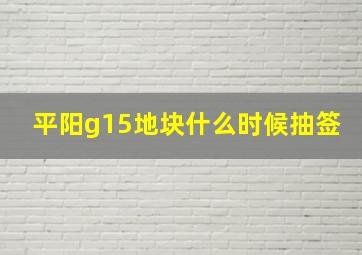 平阳g15地块什么时候抽签